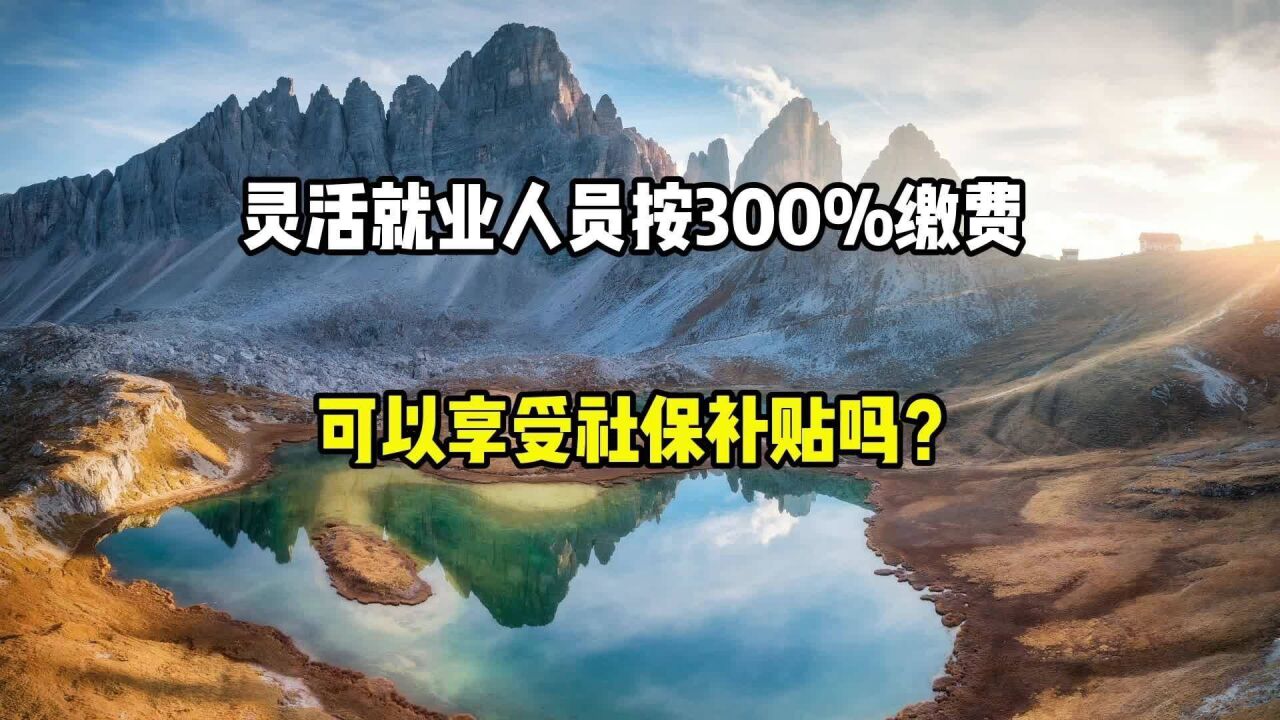 灵活就业人员按300%缴费

可以享受社保补贴吗？